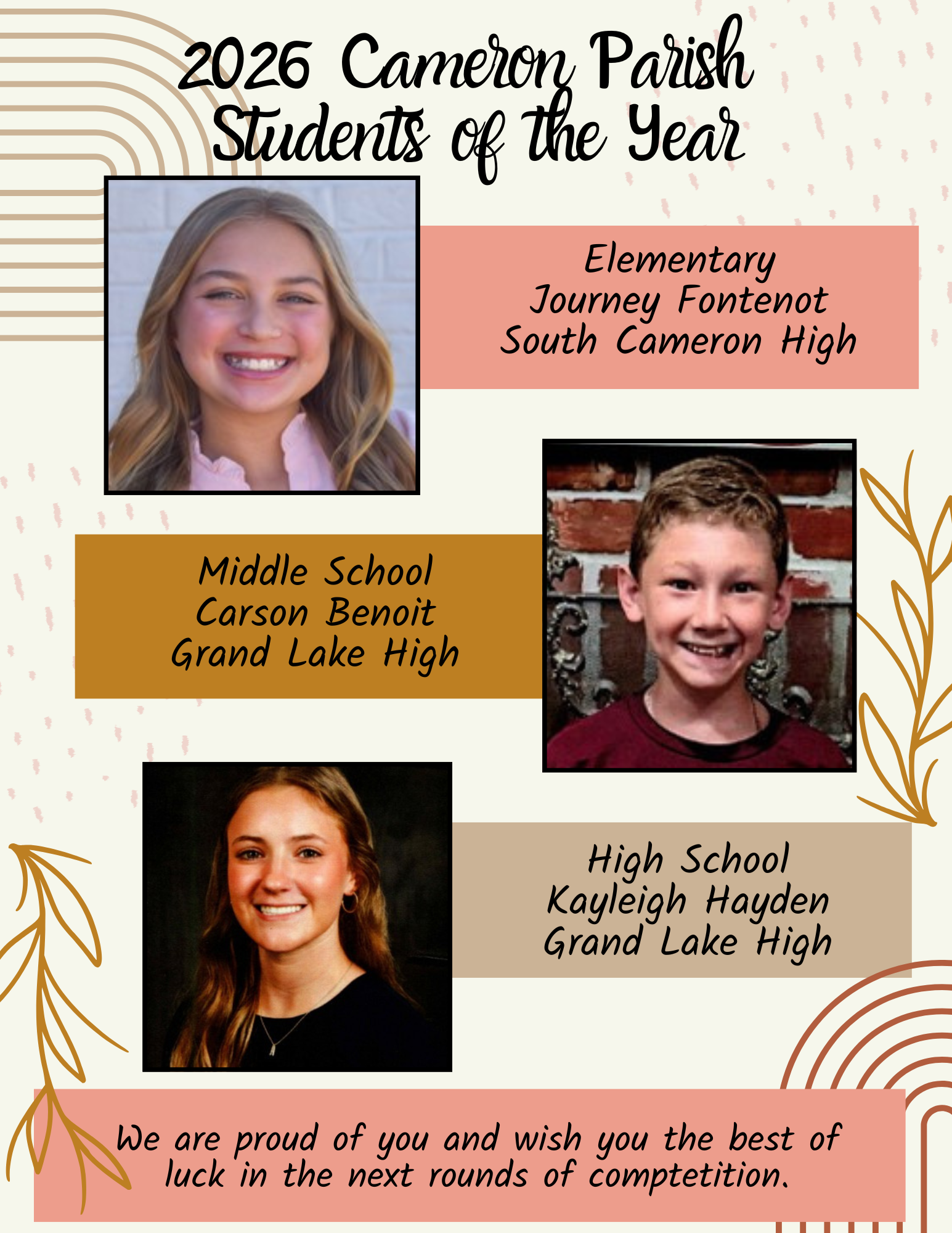 2026 Cameron Parish Students of the Year

Elementary
Journey Fontenot
South Cameron High

Middle School
Carson Benoit
Grand Lake High

High School
Kayleigh Hayden
Grand Lake High

We are proud of you and wish you the best of luck in the next rounds of comptetition.